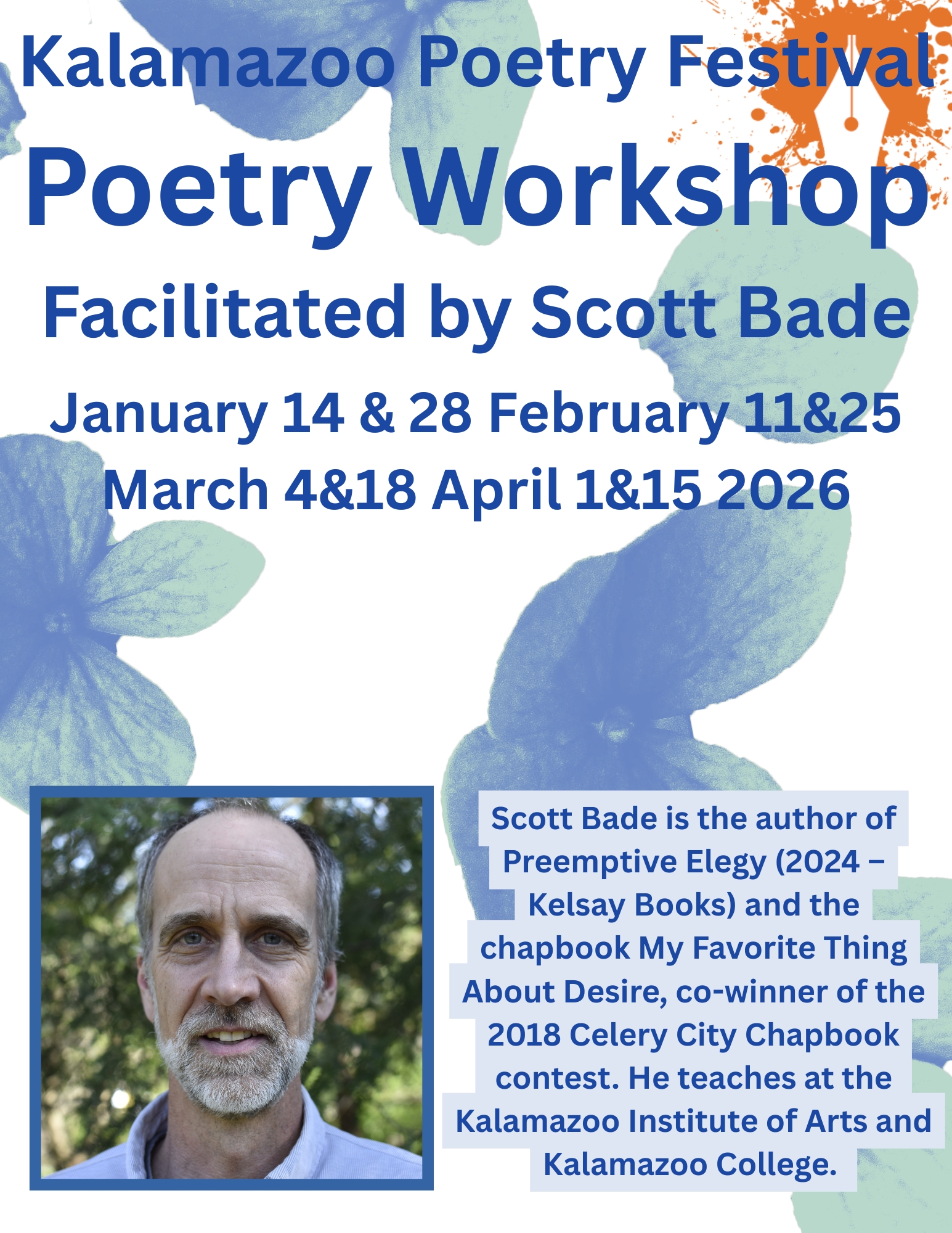 Kalamazoo Poetry Festival

Poetry Workshop

Facilitated by Scott Bade

January 14 & 28 February 11&25
March 4&18 April 1&15 2026

Scott Bade is the author of Preemptive Elegy (2024 – Kelsay Books) and the chapbook My Favorite Thing About Desire, co-winner of the 2018 Celery City Chapbook contest. He teaches at the Kalamazoo Institute of Arts and Kalamazoo College.